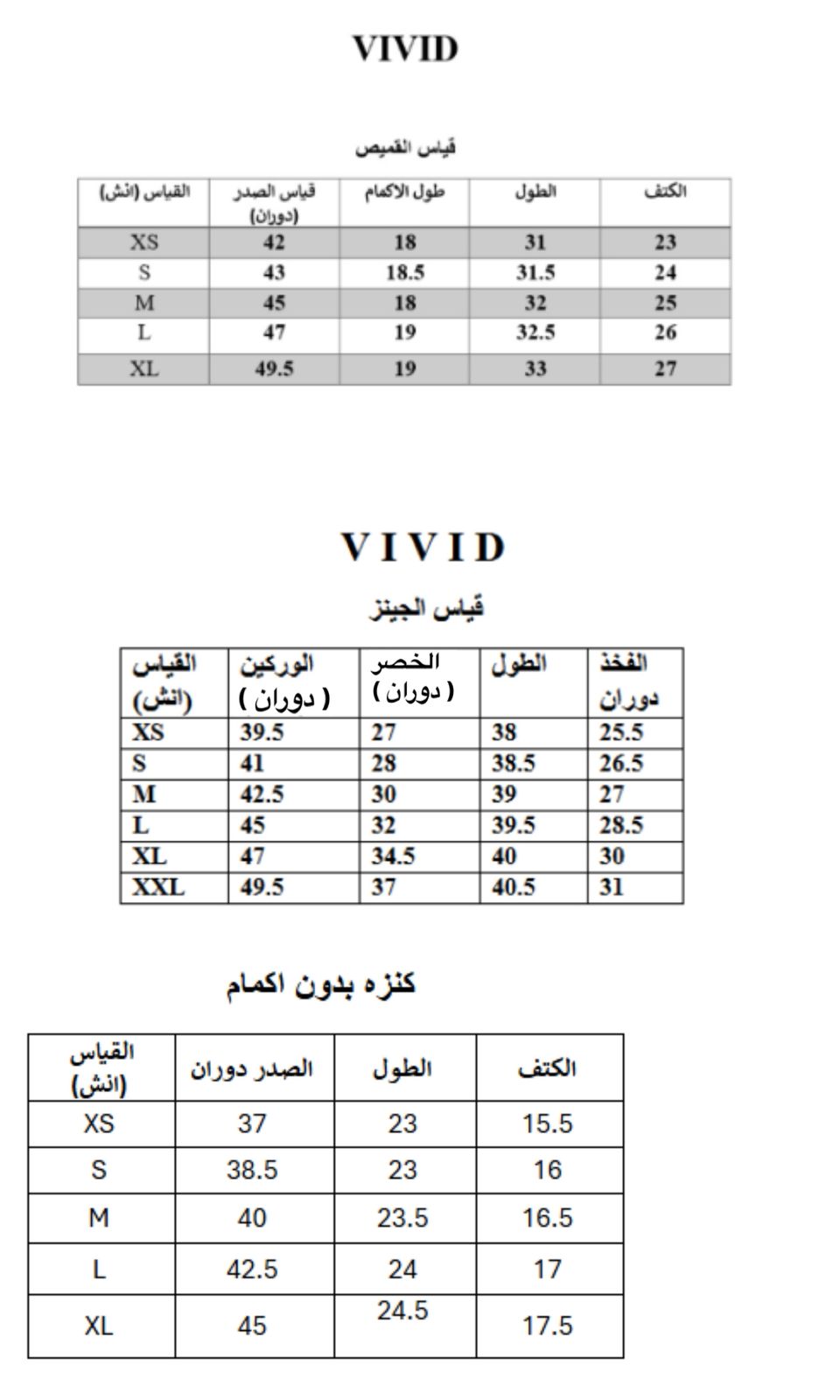 VIVID

قياس القميص

| القياس (انش) | قياس الصدر (دوران) | طول الاكمام | الطول | الكتف |
|---|---|---|---|---|
| XS | 42 | 18 | 31 | 23 |
| S | 43 | 18.5 | 31.5 | 24 |
| M | 45 | 18 | 32 | 25 |
| L | 47 | 19 | 32.5 | 26 |
| XL | 49.5 | 19 | 33 | 27 |

VIVID

قياس الجينز

| القياس (انش) | الوركين ( دوران ) | الخصر ( دوران ) | الطول | الفخذ دوران |
|---|---|---|---|---|
| XS | 39.5 | 27 | 38 | 25.5 |
| S | 41 | 28 | 38.5 | 26.5 |
| M | 42.5 | 30 | 39 | 27 |
| L | 45 | 32 | 39.5 | 28.5 |
| XL | 47 | 34.5 | 40 | 30 |
| XXL | 49.5 | 37 | 40.5 | 31 |

كنزه بدون اكمام

| القياس (انش) | الصدر دوران | الطول | الكتف |
|---|---|---|---|
| XS | 37 | 23 | 15.5 |
| S | 38.5 | 23 | 16 |
| M | 40 | 23.5 | 16.5 |
| L | 42.5 | 24 | 17 |
| XL | 45 | 24.5 | 17.5 |